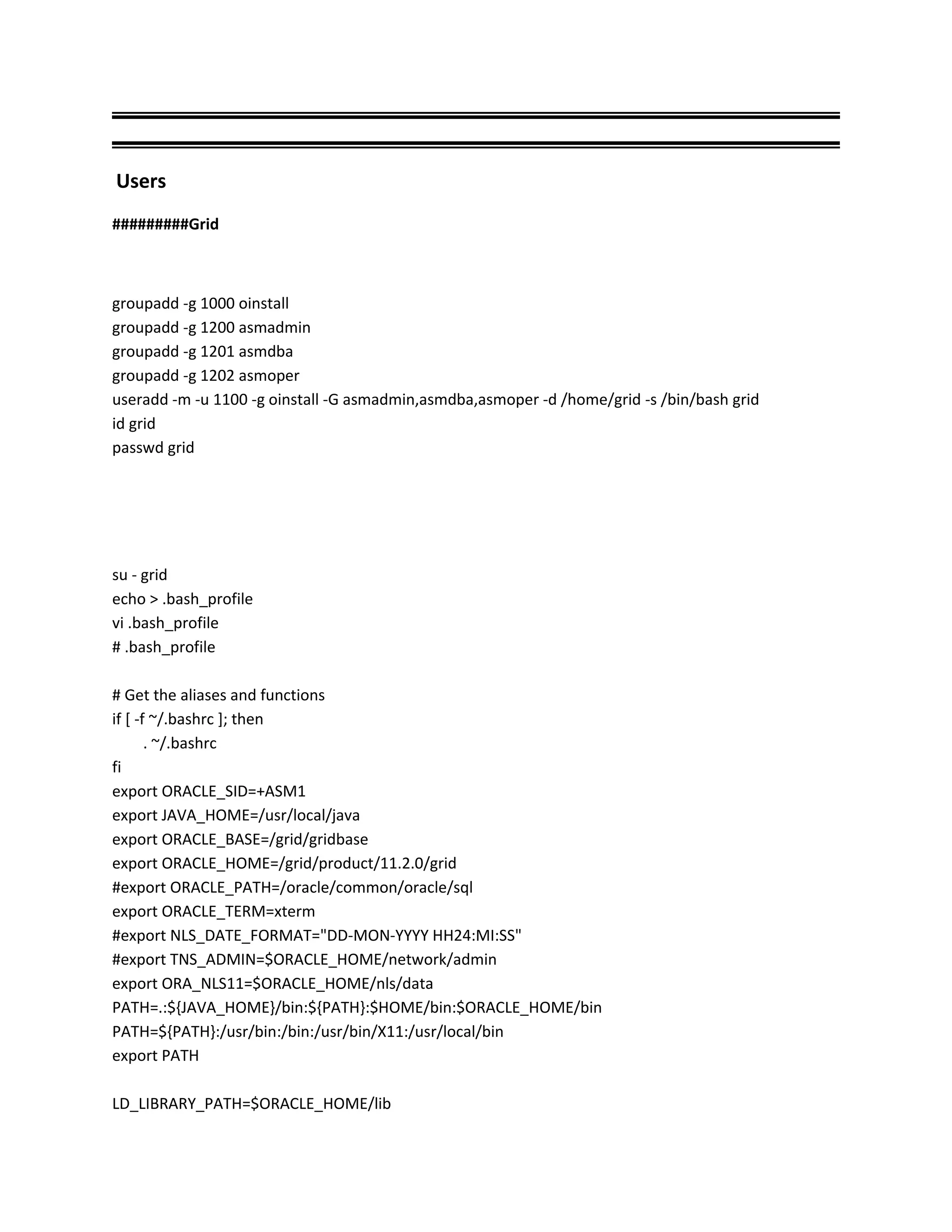 Users

#########Grid

groupadd -g 1000 oinstall
groupadd -g 1200 asmadmin
groupadd -g 1201 asmdba
groupadd -g 1202 asmoper
useradd -m -u 1100 -g oinstall -G asmadmin,asmdba,asmoper -d /home/grid -s /bin/bash grid
id grid
passwd grid

su - grid
echo > .bash_profile
vi .bash_profile
# .bash_profile

# Get the aliases and functions
if [ -f ~/.bashrc ]; then
 . ~/.bashrc
fi
export ORACLE_SID=+ASM1
export JAVA_HOME=/usr/local/java
export ORACLE_BASE=/grid/gridbase
export ORACLE_HOME=/grid/product/11.2.0/grid
#export ORACLE_PATH=/oracle/common/oracle/sql
export ORACLE_TERM=xterm
#export NLS_DATE_FORMAT="DD-MON-YYYY HH24:MI:SS"
#export TNS_ADMIN=$ORACLE_HOME/network/admin
export ORA_NLS11=$ORACLE_HOME/nls/data
PATH=.:${JAVA_HOME}/bin:${PATH}:$HOME/bin:$ORACLE_HOME/bin
PATH=${PATH}:/usr/bin:/bin:/usr/bin/X11:/usr/local/bin
export PATH

LD_LIBRARY_PATH=$ORACLE_HOME/lib